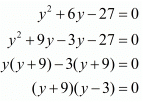 $y^2+6y-27=0$
$y^2+9y-3y-27=0$
$y(y+9)-3(y+9)=0$
$(y+9)(y-3)=0$